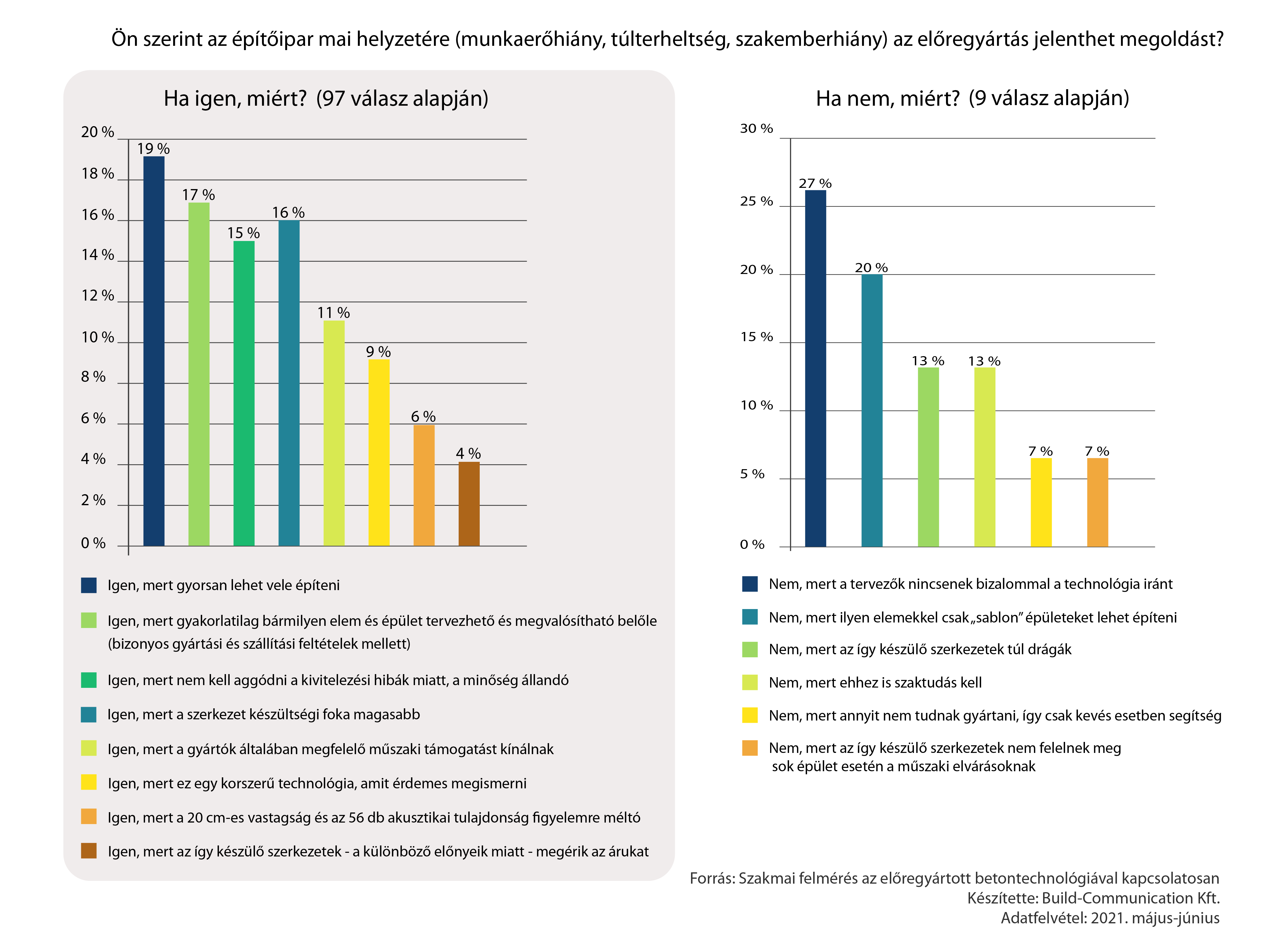 Ön szerint az építőipar mai helyzetére (munkaerőhiány, túlterheltség, szakemberhiány) az előregyártás jelenthet megoldást?

Ha igen, miért? (97 válasz alapján)

20 %
18 %
16 %
14 %
12 %
10 %
8 %
6 %
4 %
2 %
0 %

19 %
17 %
15 %
16 %
11 %
9 %
6 %
4 %

Igen, mert gyorsan lehet vele építeni

Igen, mert gyakorlatilag bármilyen elem és épület tervezhető és megvalósítható belőle (bizonyos gyártási és szállítási feltételek mellett)

Igen, mert nem kell aggódni a kivitelezési hibák miatt, a minőség állandó

Igen, mert a szerkezet készültségi foka magasabb

Igen, mert a gyártók általában megfelelő műszaki támogatást kínálnak

Igen, mert ez egy korszerű technológia, amit érdemes megismerni

Igen, mert a 20 cm-es vastagság és az 56 db akusztikai tulajdonság figyelemre méltó

Igen, mert az így készülő szerkezetek - a különböző előnyeik miatt - megérik az árukat

Ha nem, miért? (9 válasz alapján)

30 %
25 %
20 %
15 %
10 %
5 %
0 %

27 %
20 %
13 %
13 %
7 %
7 %

Nem, mert a tervezők nincsenek bizalommal a technológia iránt

Nem, mert ilyen elemekkel csak „sablon” épületeket lehet építeni

Nem, mert az így készülő szerkezetek túl drágák

Nem, mert ehhez is szaktudás kell

Nem, mert annyit nem tudnak gyártani, így csak kevés esetben segítség

Nem, mert az így készülő szerkezetek nem felelnek meg sok épület esetén a műszaki elvárásoknak

Forrás: Szakmai felmérés az előregyártott betontechnológiával kapcsolatosan
Készítette: Build-Communication Kft.
Adatfelvétel: 2021. május-június